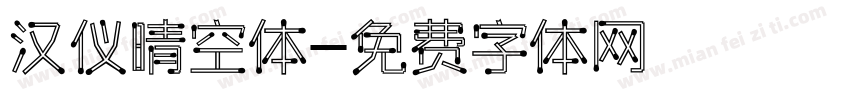 汉仪晴空体-免费字体网

www.mian fei zi ti.com